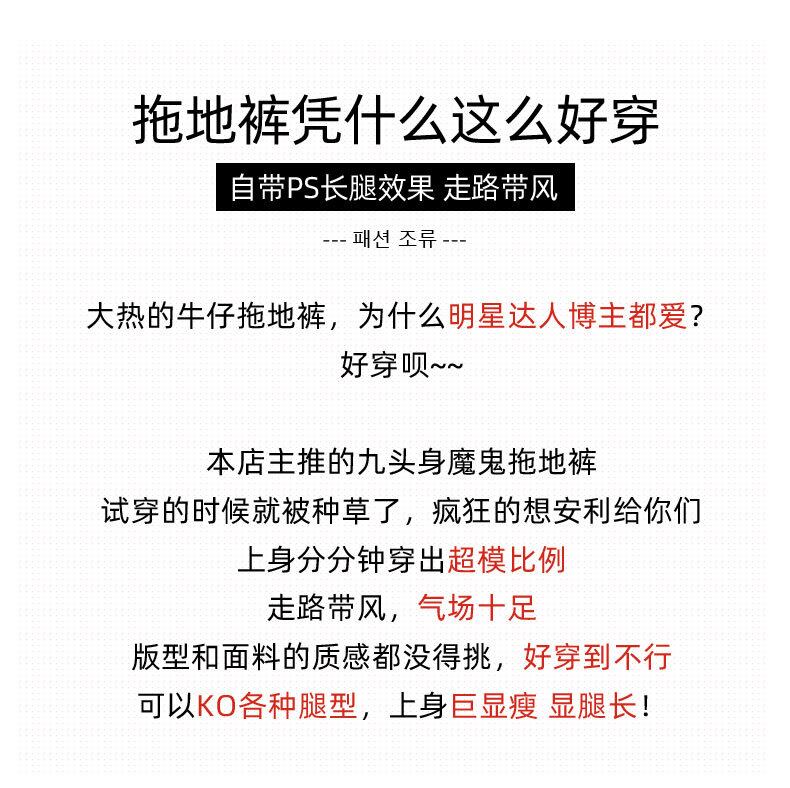 拖地裤凭什么这么好穿

自带PS长腿效果 走路带风

--- 패션 조류 ---

大热的牛仔拖地裤，为什么明星达人博主都爱？
好穿呗~~

本店主推的九头身魔鬼拖地裤
试穿的时候就被种草了，疯狂的想安利给你们
上身分分钟穿出超模比例
走路带风，气场十足
版型和面料的质感都没得挑，好穿到不行
可以KO各种腿型，上身巨显瘦 显腿长！